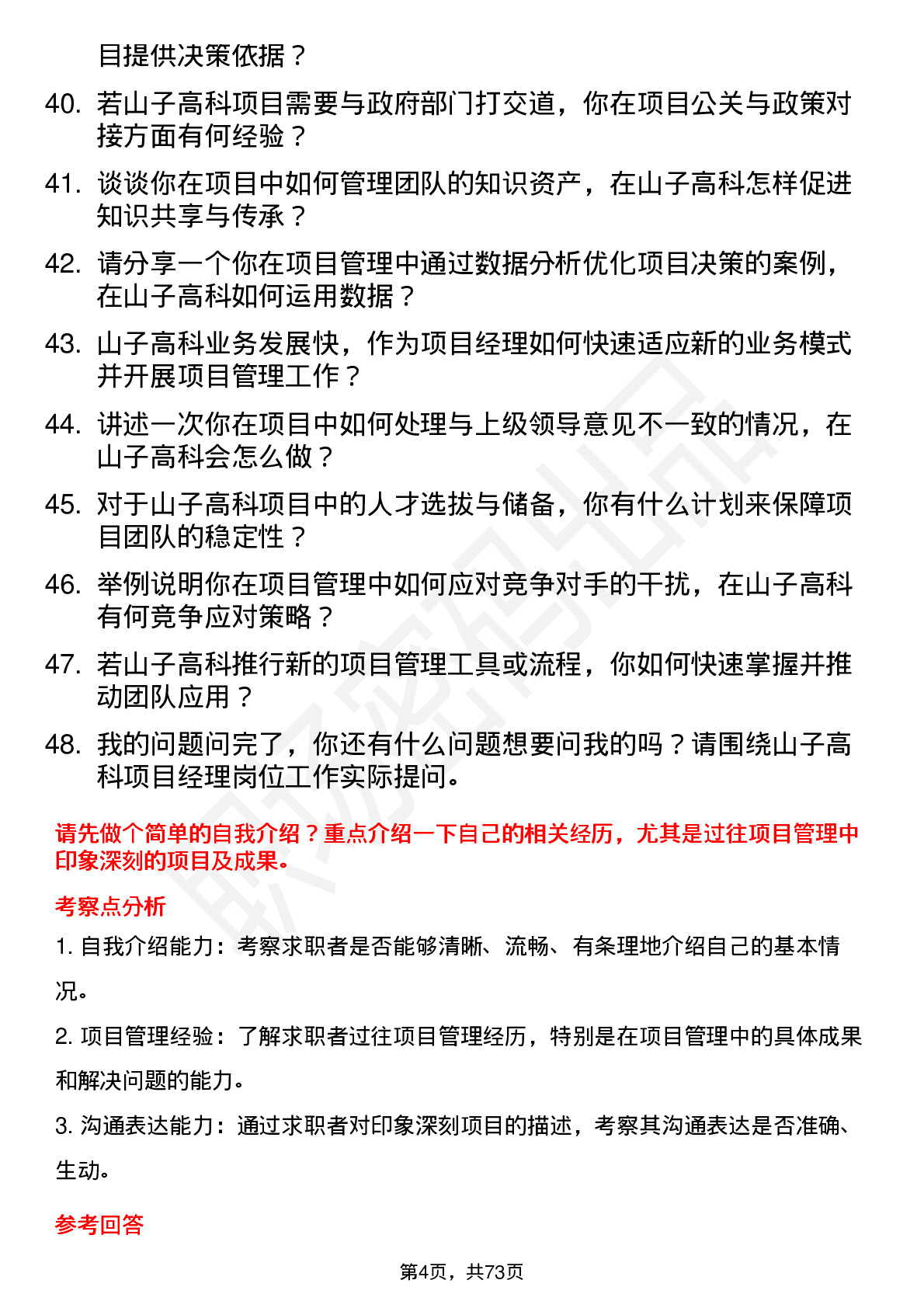 目提供决策依据？

40. 若山子高科项目需要与政府部门打交道，你在项目公关与政策对接方面有何经验？

41. 谈谈你在项目中如何管理团队的知识资产，在山子高科怎样促进知识共享与传承？

42. 请分享一个你在项目管理中通过数据分析优化项目决策的案例，在山子高科如何运用数据？

43. 山子高科业务发展快，作为项目经理如何快速适应新的业务模式并开展项目管理工作？

44. 讲述一次你在项目中如何处理与上级领导意见不一致的情况，在山子高科会怎么做？

45. 对于山子高科项目中的人才选拔与储备，你有什么计划来保障项目团队的稳定性？

46. 举例说明你在项目管理中如何应对竞争对手的干扰，在山子高科有何竞争应对策略？

47. 若山子高科推行新的项目管理工具或流程，你如何快速掌握并推动团队应用？

48. 我的问题问完了，你还有什么问题想要问我的吗？请围绕山子高科项目经理岗位工作实际提问。

请先做个简单的自我介绍？重点介绍一下自己的相关经历，尤其是过往项目管理中印象深刻的项目及成果。

考察点分析

1. 自我介绍能力：考察求职者是否能够清晰、流畅、有条理地介绍自己的基本情况。

2. 项目管理经验：了解求职者过往项目管理经历，特别是在项目管理中的具体成果和解决问题的能力。

3. 沟通表达能力：通过求职者对印象深刻项目的描述，考察其沟通表达是否准确、生动。

参考回答

第4页，共73页